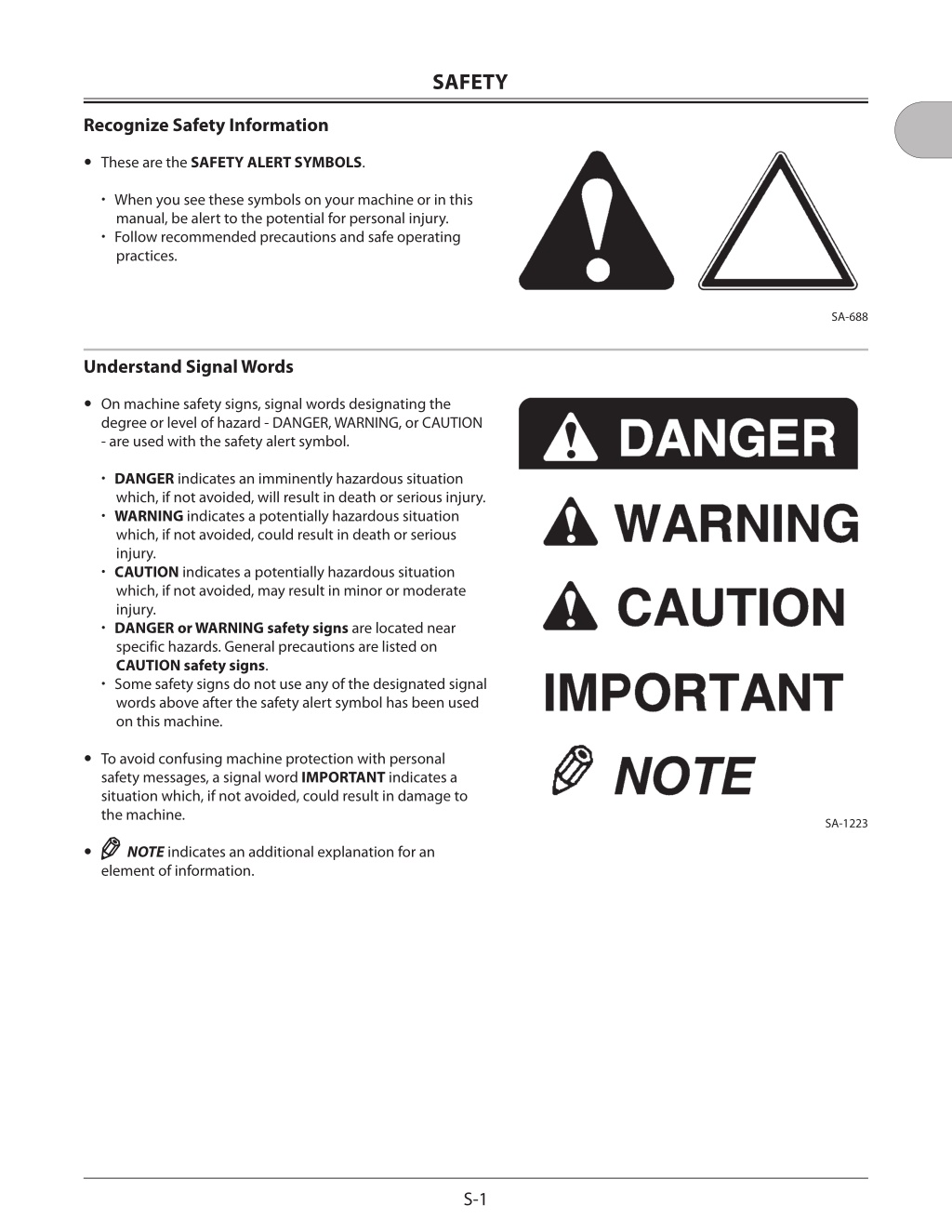 SAFETY

Recognize Safety Information

• These are the SAFETY ALERT SYMBOLS.

· When you see these symbols on your machine or in this manual, be alert to the potential for personal injury.
· Follow recommended precautions and safe operating practices.

SA-688

Understand Signal Words

• On machine safety signs, signal words designating the degree or level of hazard - DANGER, WARNING, or CAUTION - are used with the safety alert symbol.

· DANGER indicates an imminently hazardous situation which, if not avoided, will result in death or serious injury.
· WARNING indicates a potentially hazardous situation which, if not avoided, could result in death or serious injury.
· CAUTION indicates a potentially hazardous situation which, if not avoided, may result in minor or moderate injury.
· DANGER or WARNING safety signs are located near specific hazards. General precautions are listed on CAUTION safety signs.
· Some safety signs do not use any of the designated signal words above after the safety alert symbol has been used on this machine.

• To avoid confusing machine protection with personal safety messages, a signal word IMPORTANT indicates a situation which, if not avoided, could result in damage to the machine.

• NOTE indicates an additional explanation for an element of information.

DANGER
WARNING
CAUTION
IMPORTANT
NOTE

SA-1223

S-1